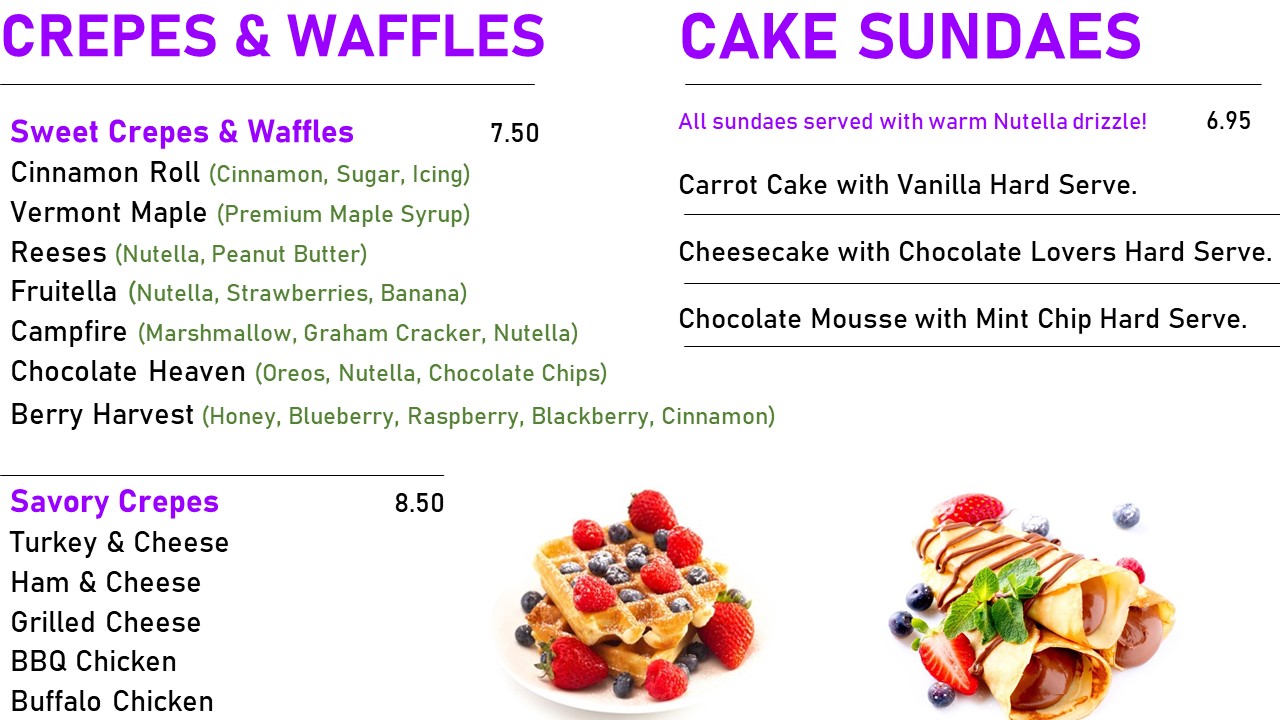 CREPES & WAFFLES

Sweet Crepes & Waffles 7.50
Cinnamon Roll (Cinnamon, Sugar, Icing)
Vermont Maple (Premium Maple Syrup)
Reeses (Nutella, Peanut Butter)
Fruitella (Nutella, Strawberries, Banana)
Campfire (Marshmallow, Graham Cracker, Nutella)
Chocolate Heaven (Oreos, Nutella, Chocolate Chips)
Berry Harvest (Honey, Blueberry, Raspberry, Blackberry, Cinnamon)

Savory Crepes 8.50
Turkey & Cheese
Ham & Cheese
Grilled Cheese
BBQ Chicken
Buffalo Chicken

CAKE SUNDAES

All sundaes served with warm Nutella drizzle! 6.95

Carrot Cake with Vanilla Hard Serve.

Cheesecake with Chocolate Lovers Hard Serve.

Chocolate Mousse with Mint Chip Hard Serve.